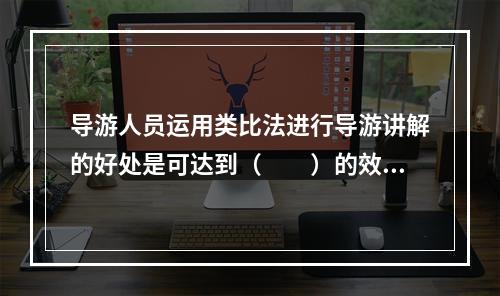 导游人员运用类比法进行导游讲解的好处是可达到（　　）的效...